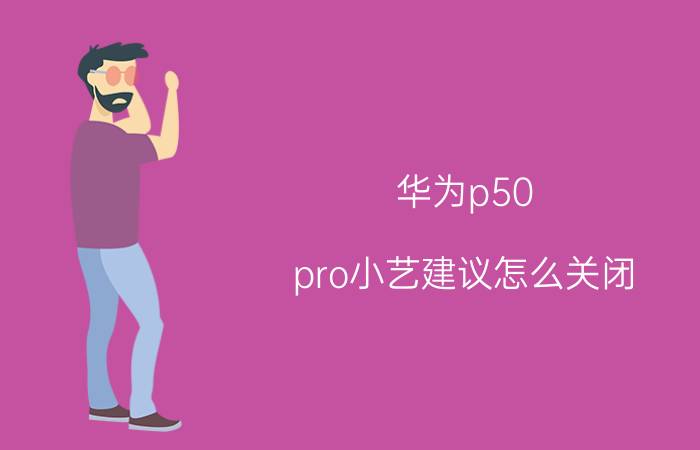 华为p50

pro小艺建议怎么关闭